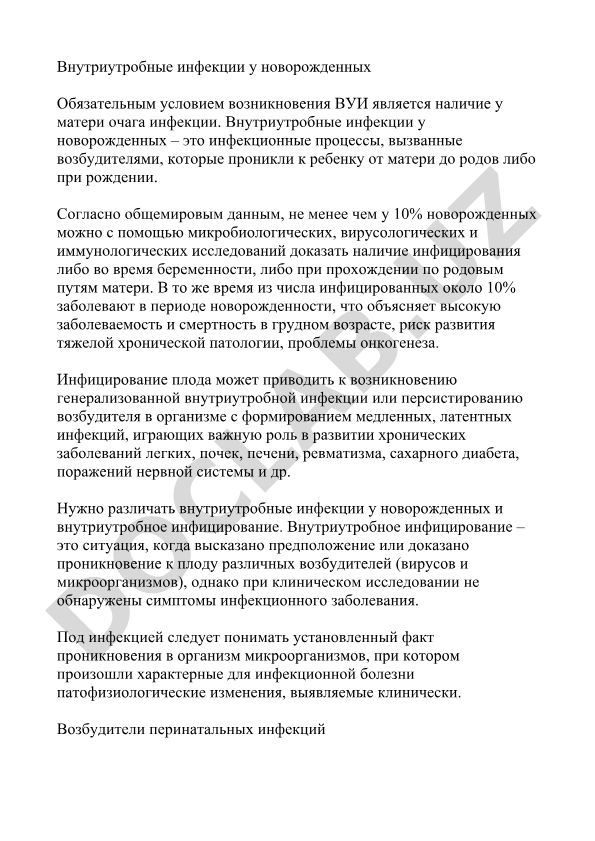 Внутриутробные инфекции у новорожденных

Обязательным условием возникновения ВУИ является наличие у матери очага инфекции. Внутриутробные инфекции у новорожденных – это инфекционные процессы, вызванные возбудителями, которые проникли к ребенку от матери до родов либо при рождении.

Согласно общемировым данным, не менее чем у 10% новорожденных можно с помощью микробиологических, вирусологических и иммунологических исследований доказать наличие инфицирования либо во время беременности, либо при прохождении по родовым путям матери. В то же время из числа инфицированных около 10% заболевают в периоде новорожденности, что объясняет высокую заболеваемость и смертность в грудном возрасте, риск развития тяжелой хронической патологии, проблемы онкогенеза.

Инфицирование плода может приводить к возникновению генерализованной внутриутробной инфекции или персистированию возбудителя в организме с формированием медленных, латентных инфекций, играющих важную роль в развитии хронических заболеваний легких, почек, печени, ревматизма, сахарного диабета, поражений нервной системы и др.

Нужно различать внутриутробные инфекции у новорожденных и внутриутробное инфицирование. Внутриутробное инфицирование – это ситуация, когда высказано предположение или доказано проникновение к плоду различных возбудителей (вирусов и микроорганизмов), однако при клиническом исследовании не обнаружены симптомы инфекционного заболевания.

Под инфекцией следует понимать установленный факт проникновения в организм микроорганизмов, при котором произошли характерные для инфекционной болезни патофизиологические изменения, выявляемые клинически.

Возбудители перинатальных инфекций

DOCLAB.UZ